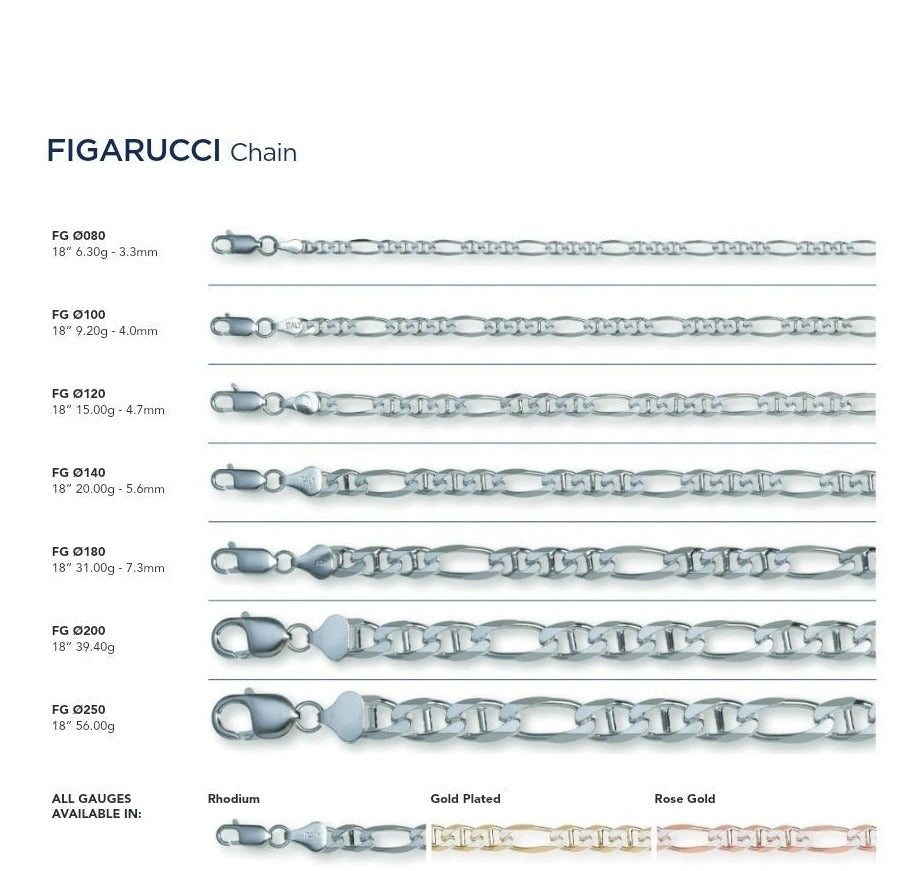 FIGARUCCI Chain

FG Ø080
18" 6.30g - 3.3mm

FG Ø100
18" 9.20g - 4.0mm

FG Ø120
18" 15.00g - 4.7mm

FG Ø140
18" 20.00g - 5.6mm

FG Ø180
18" 31.00g - 7.3mm

FG Ø200
18" 39.40g

FG Ø250
18" 56.00g

ALL GAUGES AVAILABLE IN:

Rhodium

Gold Plated

Rose Gold